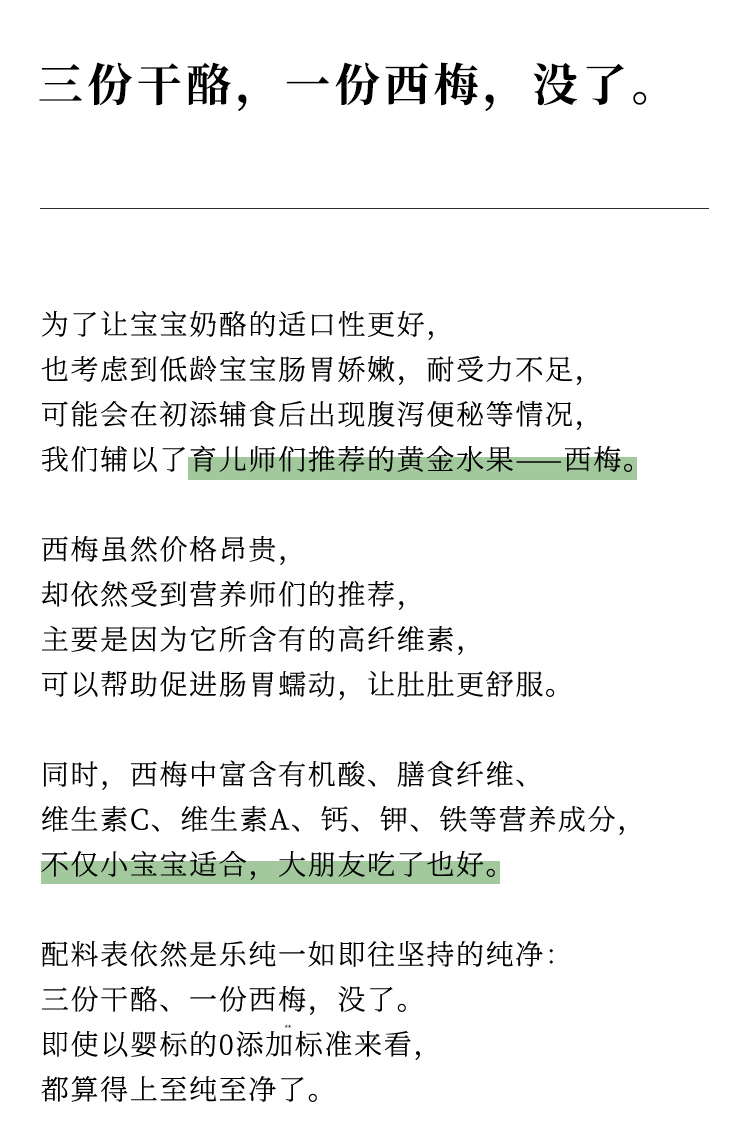 三份干酪，一份西梅，没了。

为了让宝宝奶酪的适口性更好，
也考虑到低龄宝宝肠胃娇嫩，耐受力不足，
可能会在初添辅食后出现腹泻便秘等情况，
我们辅以了育儿师们推荐的黄金水果——西梅。

西梅虽然价格昂贵，
却依然受到营养师们的推荐，
主要是因为它所含有的高纤维素，
可以帮助促进肠胃蠕动，让肚肚更舒服。

同时，西梅中富含有机酸、膳食纤维、
维生素C、维生素A、钙、钾、铁等营养成分，
不仅小宝宝适合，大朋友吃了也好。

配料表依然是乐纯一如即往坚持的纯净：
三份干酪、一份西梅，没了。
即使以婴标的0添加标准来看，
都算得上至纯至净了。